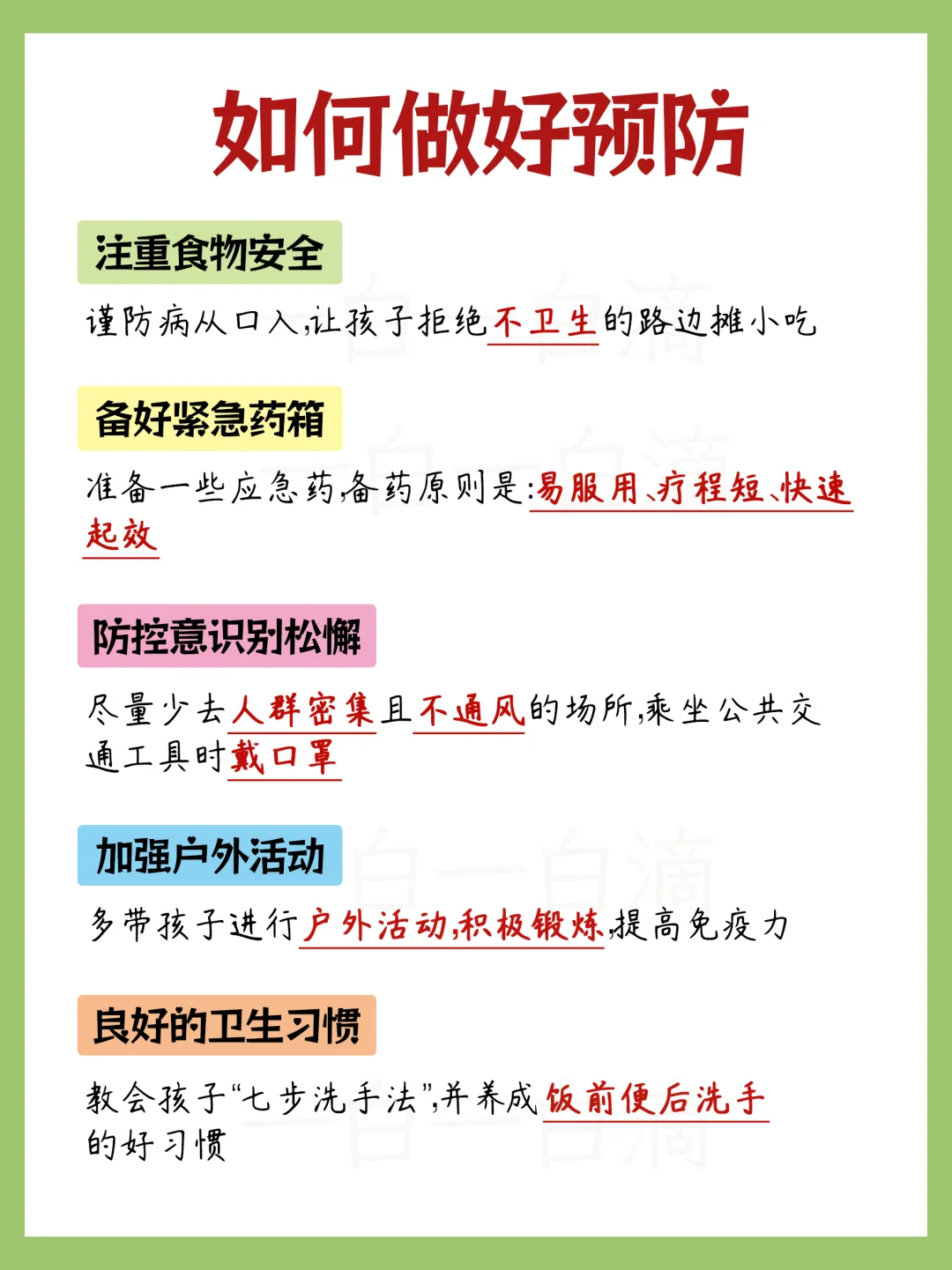 如何做好预防

注重食物安全

谨防病从口入,让孩子拒绝不卫生的路边摊小吃

备好紧急药箱

准备一些应急药,备药原则是:易服用、疗程短、快速起效

防控意识别松懈

尽量少去人群密集且不通风的场所,乘坐公共交通工具时戴口罩

加强户外活动

多带孩子进行户外活动,积极锻炼,提高免疫力

良好的卫生习惯

教会孩子“七步洗手法”,并养成饭前便后洗手的好习惯

一白一白滴